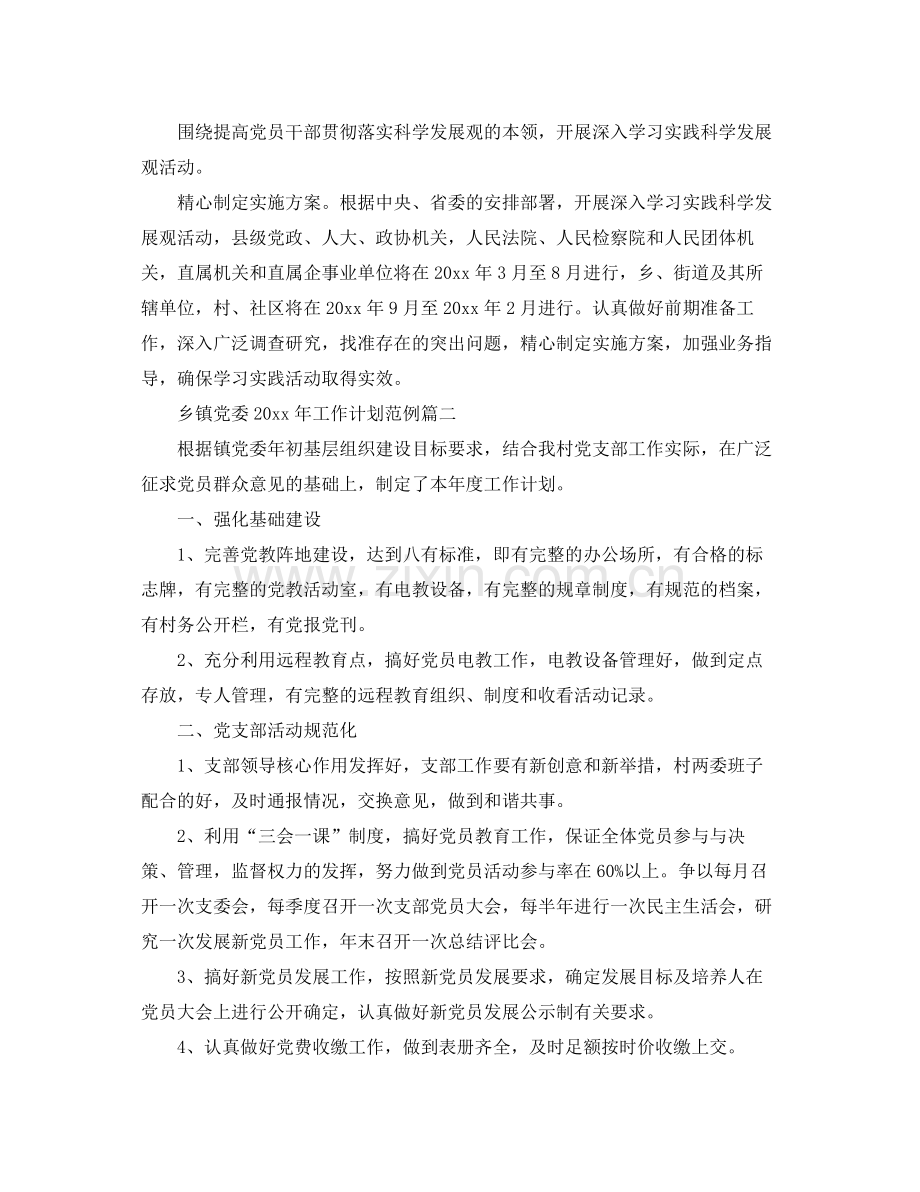 围绕提高党员干部贯彻落实科学发展观的本领，开展深入学习实践科学发展观活动。

精心制定实施方案。根据中央、省委的安排部署，开展深入学习实践科学发展观活动，县级党政、人大、政协机关，人民法院、人民检察院和人民团体机关，直属机关和直属企事业单位将在20xx年3月至8月进行，乡、街道及其所辖单位，村、社区将在20xx年9月至20xx年2月进行。认真做好前期准备工作，深入广泛调查研究，找准存在的突出问题，精心制定实施方案，加强业务指导，确保学习实践活动取得实效。

乡镇党委20xx年工作计划范例篇二

根据镇党委年初基层组织建设目标要求，结合我村党支部工作实际，在广泛征求党员群众意见的基础上，制定了本年度工作计划。

一、强化基础建设

1、完善党教阵地建设，达到八有标准，即有完整的办公场所，有合格的标志牌，有完整的党教活动室，有电教设备，有完整的规章制度，有规范的档案，有村务公开栏，有党报党刊。

2、充分利用远程教育点，搞好党员电教工作，电教设备管理好，做到定点存放，专人管理，有完整的远程教育组织、制度和收看活动记录。

二、党支部活动规范化

1、支部领导核心作用发挥好，支部工作要有新创意和新举措，村两委班子配合的好，及时通报情况，交换意见，做到和谐共事。

2、利用“三会一课”制度，搞好党员教育工作，保证全体党员参与与决策、管理，监督权力的发挥，努力做到党员活动参与率在60%以上。争以每月召开一次支委会，每季度召开一次支部党员大会，每半年进行一次民主生活会，研究一次发展新党员工作，年末召开一次总结评比会。

3、搞好新党员发展工作，按照新党员发展要求，确定发展目标及培养人在党员大会上进行公开确定，认真做好新党员发展公示制有关要求。

4、认真做好党费收缴工作，做到表册齐全，及时足额按时价收缴上交。

www.zixin.com.cn